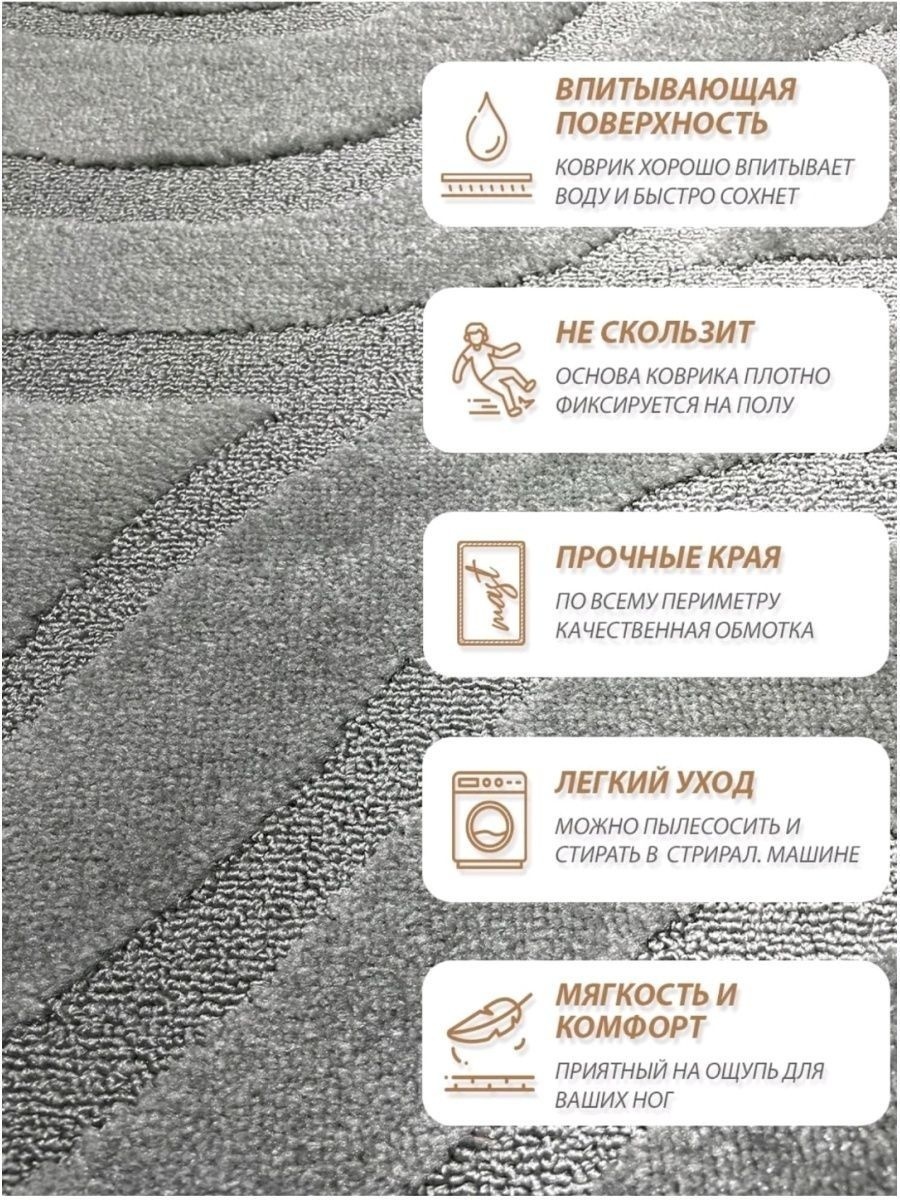 ВПИТЫВАЮЩАЯ ПОВЕРХНОСТЬ

КОВРИК ХОРОШО ВПИТЫВАЕТ ВОДУ И БЫСТРО СОХНЕТ

НЕ СКОЛЬЗИТ

ОСНОВА КОВРИКА ПЛОТНО ФИКСИРУЕТСЯ НА ПОЛУ

mat

ПРОЧНЫЕ КРАЯ

ПО ВСЕМУ ПЕРИМЕТРУ КАЧЕСТВЕННАЯ ОБМОТКА

ЛЕГКИЙ УХОД

МОЖНО ПЫЛЕСОСИТЬ И СТИРАТЬ В СТРИРАЛ. МАШИНЕ

МЯГКОСТЬ И КОМФОРТ

ПРИЯТНЫЙ НА ОЩУПЬ ДЛЯ ВАШИХ НОГ